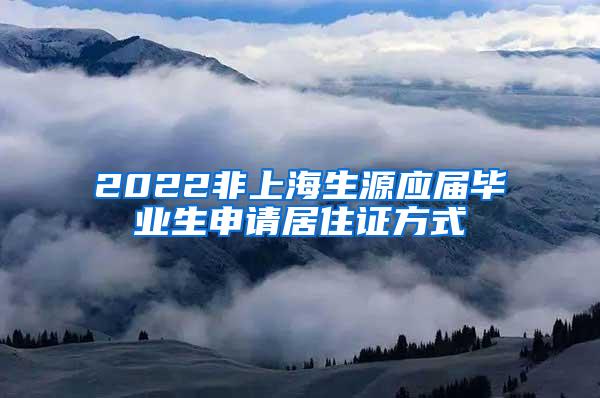 2022非上海生源应届毕业生申请居住证方式